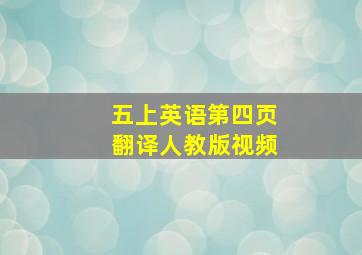 五上英语第四页
翻译人教版视频